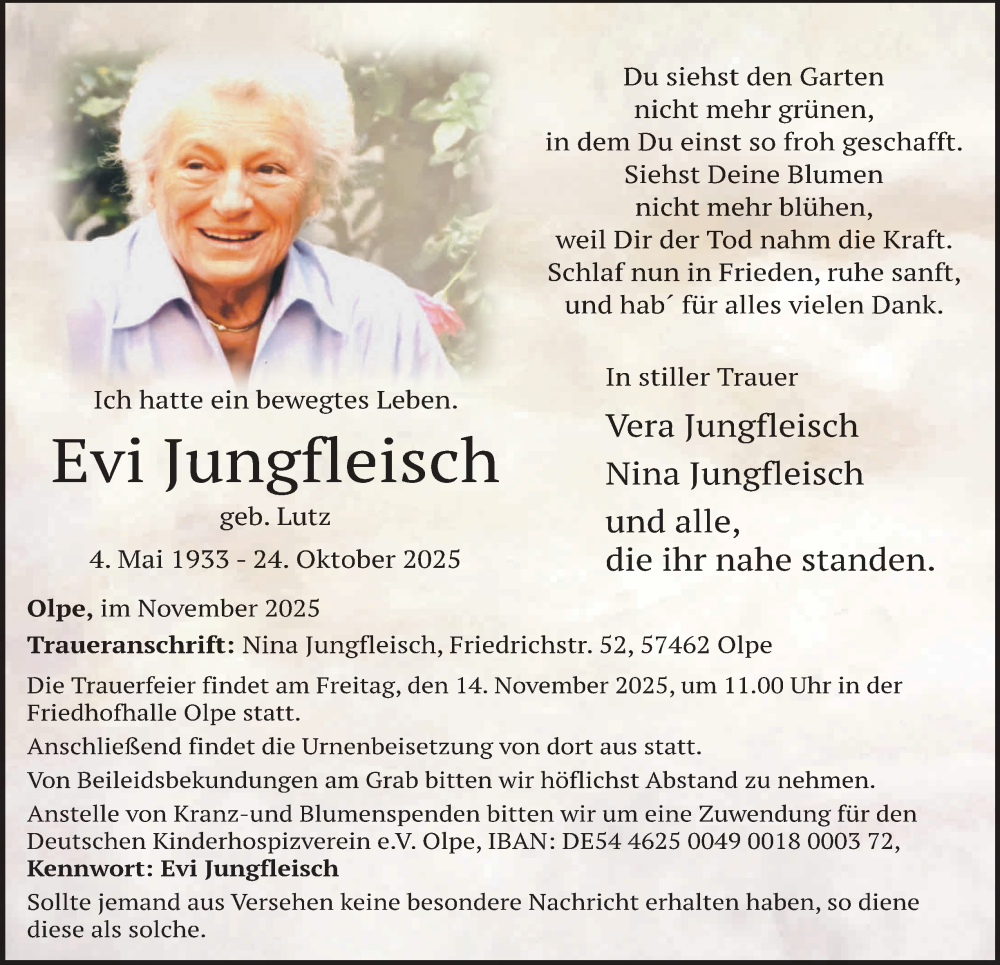 Du siehst den Garten
nicht mehr grünen,
in dem Du einst so froh geschafft.
Siehst Deine Blumen
nicht mehr blühen,
weil Dir der Tod nahm die Kraft.
Schlaf nun in Frieden, ruhe sanft,
und hab´ für alles vielen Dank.

Ich hatte ein bewegtes Leben.

Evi Jungfleisch

geb. Lutz

4. Mai 1933 - 24. Oktober 2025

In stiller Trauer

Vera Jungfleisch
Nina Jungfleisch
und alle,
die ihr nahe standen.

Olpe, im November 2025

Traueranschrift: Nina Jungfleisch, Friedrichstr. 52, 57462 Olpe

Die Trauerfeier findet am Freitag, den 14. November 2025, um 11.00 Uhr in der Friedhofhalle Olpe statt.

Anschließend findet die Urnenbeisetzung von dort aus statt.

Von Beileidsbekundungen am Grab bitten wir höflichst Abstand zu nehmen.

Anstelle von Kranz-und Blumenspenden bitten wir um eine Zuwendung für den Deutschen Kinderhospizverein e.V. Olpe, IBAN: DE54 4625 0049 0018 0003 72,
Kennwort: Evi Jungfleisch

Sollte jemand aus Versehen keine besondere Nachricht erhalten haben, so diene diese als solche.